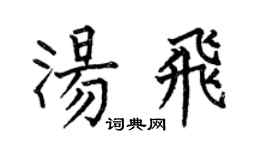 湯飛
词典网